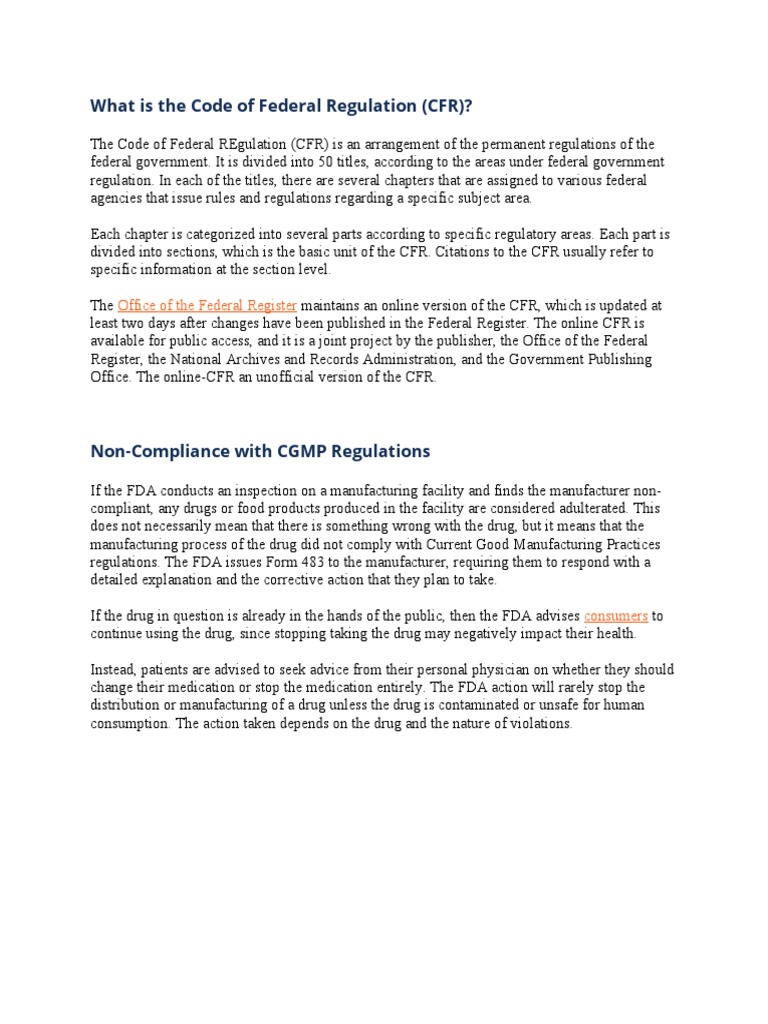 What is the Code of Federal Regulation (CFR)?

The Code of Federal REgulation (CFR) is an arrangement of the permanent regulations of the federal government. It is divided into 50 titles, according to the areas under federal government regulation. In each of the titles, there are several chapters that are assigned to various federal agencies that issue rules and regulations regarding a specific subject area.

Each chapter is categorized into several parts according to specific regulatory areas. Each part is divided into sections, which is the basic unit of the CFR. Citations to the CFR usually refer to specific information at the section level.

The Office of the Federal Register maintains an online version of the CFR, which is updated at least two days after changes have been published in the Federal Register. The online CFR is available for public access, and it is a joint project by the publisher, the Office of the Federal Register, the National Archives and Records Administration, and the Government Publishing Office. The online-CFR an unofficial version of the CFR.

Non-Compliance with CGMP Regulations

If the FDA conducts an inspection on a manufacturing facility and finds the manufacturer non-compliant, any drugs or food products produced in the facility are considered adulterated. This does not necessarily mean that there is something wrong with the drug, but it means that the manufacturing process of the drug did not comply with Current Good Manufacturing Practices regulations. The FDA issues Form 483 to the manufacturer, requiring them to respond with a detailed explanation and the corrective action that they plan to take.

If the drug in question is already in the hands of the public, then the FDA advises consumers to continue using the drug, since stopping taking the drug may negatively impact their health.

Instead, patients are advised to seek advice from their personal physician on whether they should change their medication or stop the medication entirely. The FDA action will rarely stop the distribution or manufacturing of a drug unless the drug is contaminated or unsafe for human consumption. The action taken depends on the drug and the nature of violations.